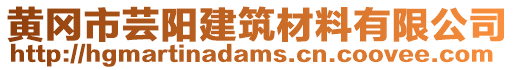 黄冈市芸阳建筑材料有限公司
http://hgmartinadams.cn.coovee.com